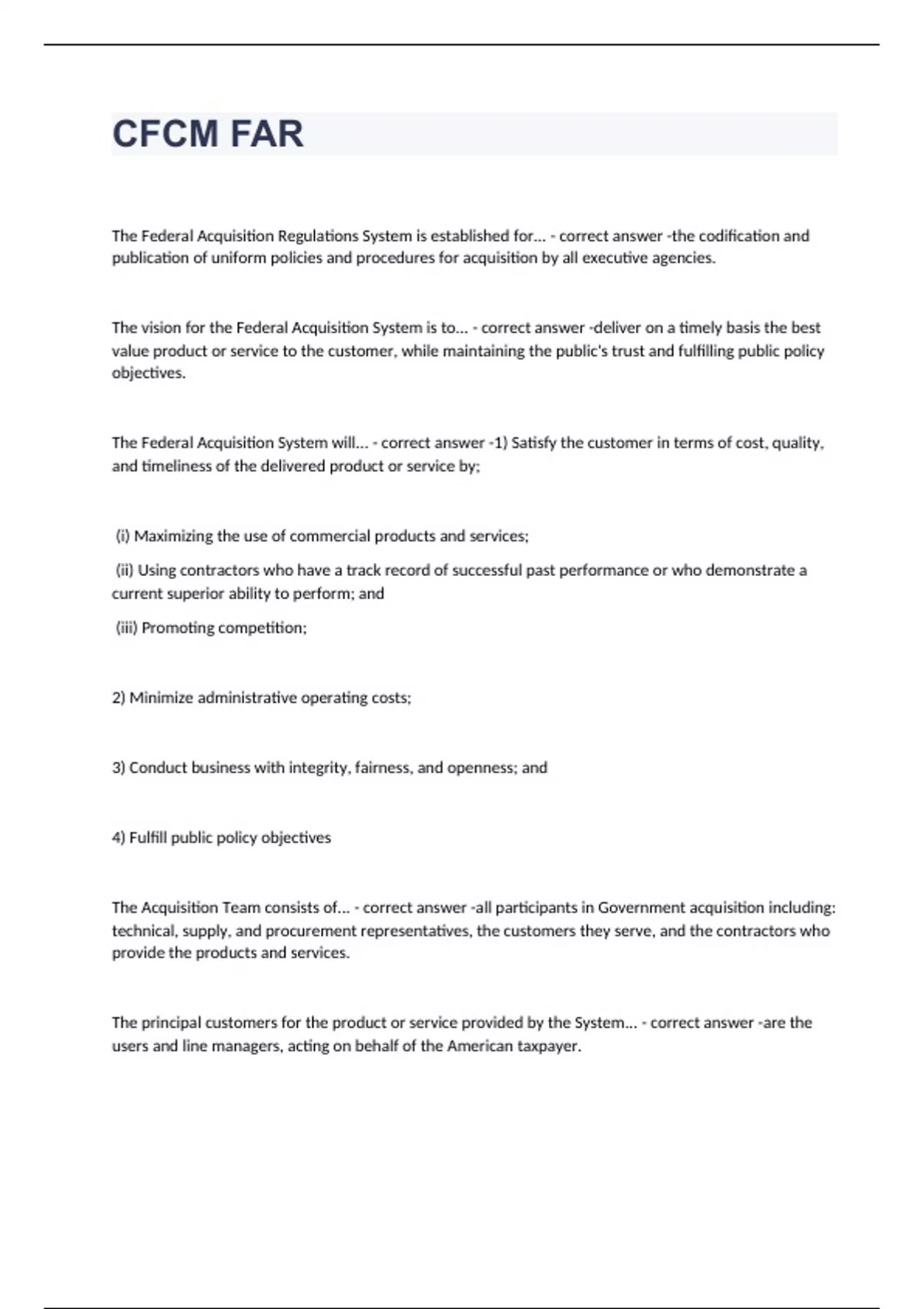 CFCM FAR

The Federal Acquisition Regulations System is established for... - correct answer -the codification and publication of uniform policies and procedures for acquisition by all executive agencies.

The vision for the Federal Acquisition System is to... - correct answer -deliver on a timely basis the best value product or service to the customer, while maintaining the public's trust and fulfilling public policy objectives.

The Federal Acquisition System will... - correct answer -1) Satisfy the customer in terms of cost, quality, and timeliness of the delivered product or service by;

(i) Maximizing the use of commercial products and services;

(ii) Using contractors who have a track record of successful past performance or who demonstrate a current superior ability to perform; and

(iii) Promoting competition;

2) Minimize administrative operating costs;

3) Conduct business with integrity, fairness, and openness; and

4) Fulfill public policy objectives

The Acquisition Team consists of... - correct answer -all participants in Government acquisition including: technical, supply, and procurement representatives, the customers they serve, and the contractors who provide the products and services.

The principal customers for the product or service provided by the System... - correct answer -are the users and line managers, acting on behalf of the American taxpayer.